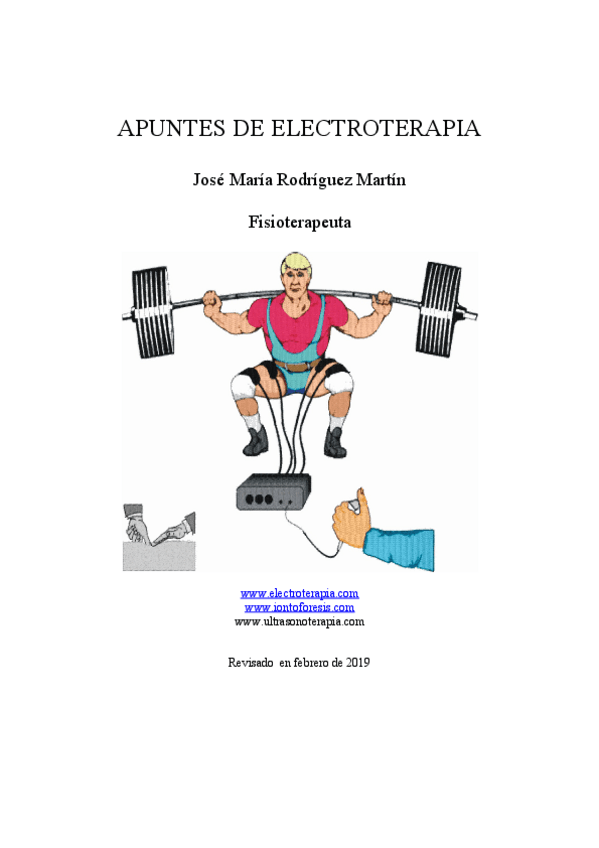 APUNTES DE ELECTROTERAPIA

José María Rodríguez Martín

Fisioterapeuta

www.electroterapia.com
www.iontoforesis.com
www.ultrasonoterapia.com

Revisado en febrero de 2019